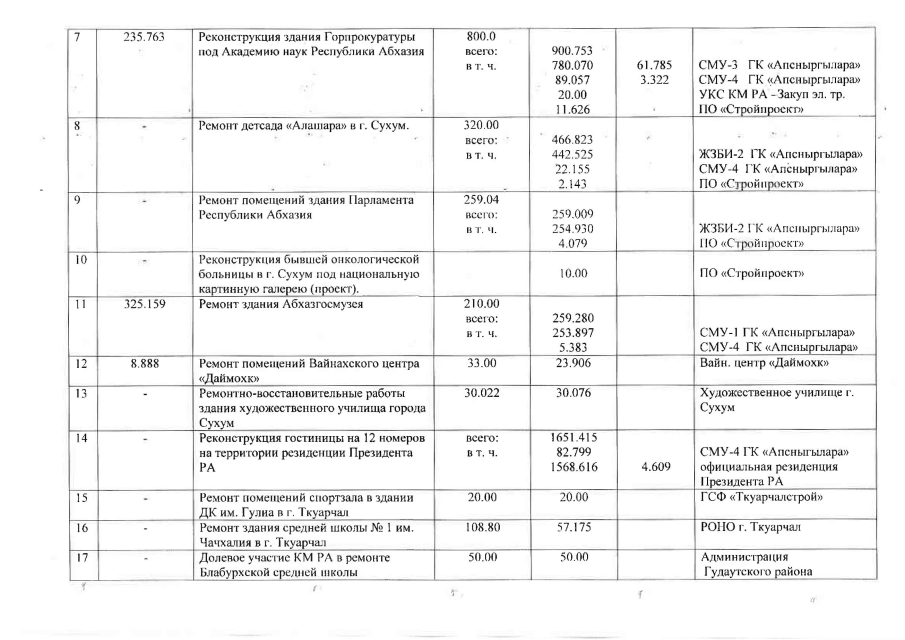 | 7 | 235.763 | Реконструкция здания Горпрокуратуры под Академию наук Республики Абхазия | 800.0 всего: в т. ч. | 900.753 780.070 89.057 20.00 11.626 | 61.785 3.322 | СМУ-3 ГК «Апсныргылара» СМУ-4 ГК «Апсныргылара» УКС КМ РА - Закуп эл. тр. ПО «Стройпроект» |
|---|---|---|---|---|---|---|
| 8 | - | Ремонт детсада «Алашара» в г. Сухум. | 320.00 всего: в т. ч. | 466.823 442.525 22.155 2.143 | | ЖЗБИ-2 ГК «Апсныргылара» СМУ-4 ГК «Апсныргылара» ПО «Стройпроект» |
| 9 | | Ремонт помещений здания Парламента Республики Абхазия | 259.04 всего: в т. ч. | 259.009 254.930 4.079 | | ЖЗБИ-2 ГК «Апсныргылара» ПО «Стройпроект» |
| 10 | - | Реконструкция бывшей онкологической больницы в г. Сухум под национальную картинную галерею (проект). | | 10.00 | | ПО «Стройпроект» |
| 11 | 325.159 | Ремонт здания Абхазгосмузея | 210.00 всего: в т. ч. | 259.280 253.897 5.383 | | СМУ-1 ГК «Апсныргылара» СМУ-4 ГК «Апсныргылара» |
| 12 | 8.888 | Ремонт помещений Вайнахского центра «Даймохк» | 33.00 | 23.906 | | Вайн. центр «Даймохк» |
| 13 | - | Ремонтно-восстановительные работы здания художественного училища города Сухум | 30.022 | 30.076 | | Художественное училище г. Сухум |
| 14 | - | Реконструкция гостиницы на 12 номеров на территории резиденции Президента РА | всего: в т. ч. | 1651.415 82.799 1568.616 | 4.609 | СМУ-4 ГК «Апсныргылара» официальная резиденция Президента РА |
| 15 | - | Ремонт помещений спортзала в здании ДК им. Гулиа в г. Ткуарчал | 20.00 | 20.00 | | ГСФ «Ткуарчалстрой» |
| 16 | - | Ремонт здания средней школы № 1 им. Чачхалия в г. Ткуарчал | 108.80 | 57.175 | | РОНО г. Ткуарчал |
| 17 | - | Долевое участие КМ РА в ремонте Блабурхской средней школы | 50.00 | 50.00 | | Администрация Гудаутского района |